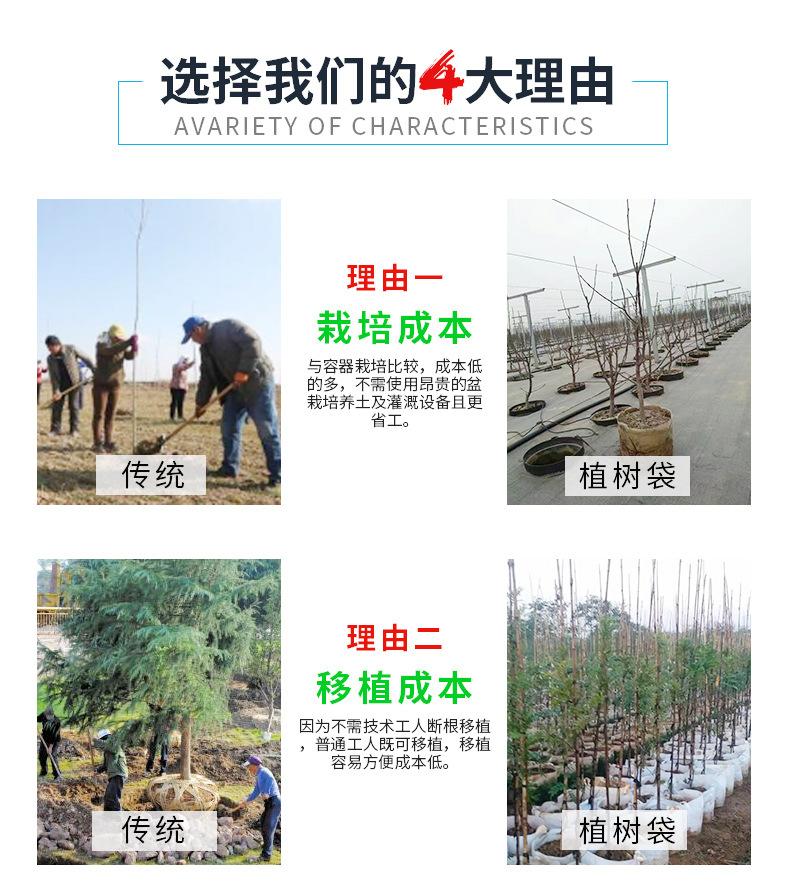 选择我们的4大理由
AVARIETY OF CHARACTERISTICS

传统

理由一
栽培成本
与容器栽培比较，成本低的多，不需使用昂贵的盆栽培养土及灌溉设备且更省工。

植树袋

传统

理由二
移植成本
因为不需技术工人断根移植，普通工人既可移植，移植容易方便成本低。

植树袋